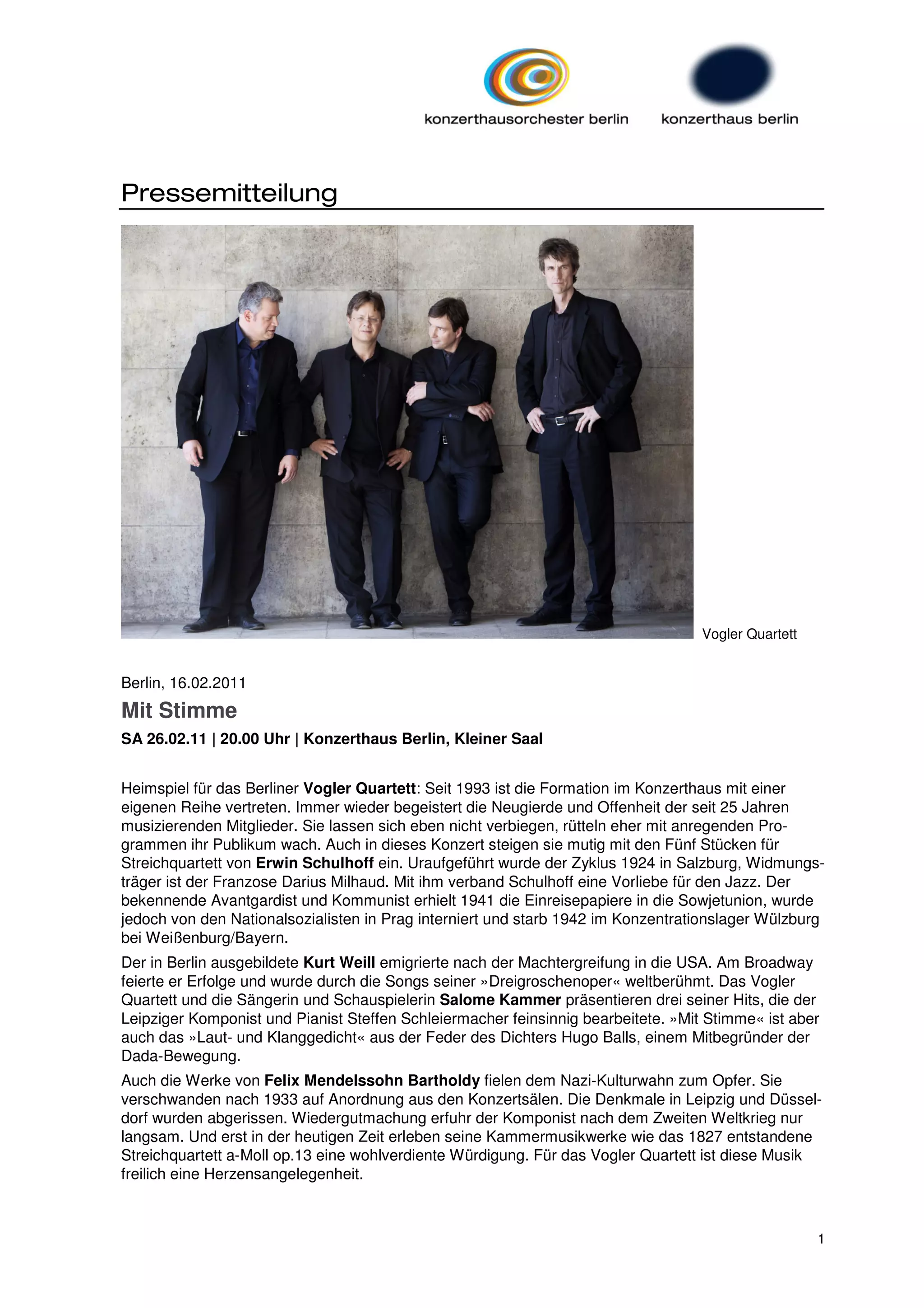 konzerthausorchester berlin konzerthaus berlin

Pressemitteilung

Vogler Quartett

Berlin, 16.02.2011

Mit Stimme

SA 26.02.11 | 20.00 Uhr | Konzerthaus Berlin, Kleiner Saal

Heimspiel für das Berliner Vogler Quartett: Seit 1993 ist die Formation im Konzerthaus mit einer eigenen Reihe vertreten. Immer wieder begeistert die Neugierde und Offenheit der seit 25 Jahren musizierenden Mitglieder. Sie lassen sich eben nicht verbiegen, rütteln eher mit anregenden Programmen ihr Publikum wach. Auch in dieses Konzert steigen sie mutig mit den Fünf Stücken für Streichquartett von Erwin Schulhoff ein. Uraufgeführt wurde der Zyklus 1924 in Salzburg, Widmungsträger ist der Franzose Darius Milhaud. Mit ihm verband Schulhoff eine Vorliebe für den Jazz. Der bekennende Avantgardist und Kommunist erhielt 1941 die Einreisepapiere in die Sowjetunion, wurde jedoch von den Nationalsozialisten in Prag interniert und starb 1942 im Konzentrationslager Wülzburg bei Weißenburg/Bayern.

Der in Berlin ausgebildete Kurt Weill emigrierte nach der Machtergreifung in die USA. Am Broadway feierte er Erfolge und wurde durch die Songs seiner »Dreigroschenoper« weltberühmt. Das Vogler Quartett und die Sängerin und Schauspielerin Salome Kammer präsentieren drei seiner Hits, die der Leipziger Komponist und Pianist Steffen Schleiermacher feinsinnig bearbeitete. »Mit Stimme« ist aber auch das »Laut- und Klanggedicht« aus der Feder des Dichters Hugo Balls, einem Mitbegründer der Dada-Bewegung.

Auch die Werke von Felix Mendelssohn Bartholdy fielen dem Nazi-Kulturwahn zum Opfer. Sie verschwanden nach 1933 auf Anordnung aus den Konzertsälen. Die Denkmale in Leipzig und Düsseldorf wurden abgerissen. Wiedergutmachung erfuhr der Komponist nach dem Zweiten Weltkrieg nur langsam. Und erst in der heutigen Zeit erleben seine Kammermusikwerke wie das 1827 entstandene Streichquartett a-Moll op.13 eine wohlverdiente Würdigung. Für das Vogler Quartett ist diese Musik freilich eine Herzensangelegenheit.

1